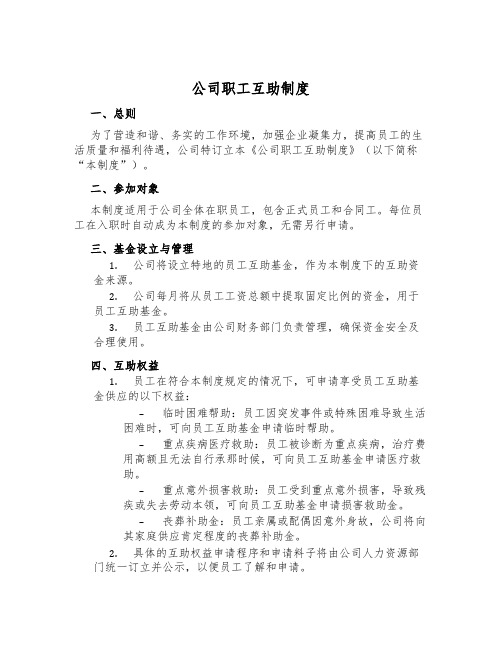 公司职工互助制度

一、总则

为了营造和谐、务实的工作环境，加强企业凝集力，提高员工的生活质量和福利待遇，公司特订立本《公司职工互助制度》（以下简称“本制度”）。

二、参加对象

本制度适用于公司全体在职员工，包含正式员工和合同工。每位员工在入职时自动成为本制度的参加对象，无需另行申请。

三、基金设立与管理

1. 公司将设立特地的员工互助基金，作为本制度下的互助资金来源。

2. 公司每月将从员工工资总额中提取固定比例的资金，用于员工互助基金。

3. 员工互助基金由公司财务部门负责管理，确保资金安全及合理使用。

四、互助权益

1. 员工在符合本制度规定的情况下，可申请享受员工互助基金供应的以下权益：

– 临时困难帮助：员工因突发事件或特殊困难导致生活困难时，可向员工互助基金申请临时帮助。

– 重点疾病医疗救助：员工被诊断为重点疾病，治疗费用高额且无法自行承那时候，可向员工互助基金申请医疗救助。

– 重点意外损害救助：员工受到重点意外损害，导致残疾或失去劳动本领，可向员工互助基金申请损害救助金。

– 丧葬补助金：员工亲属或配偶因意外身故，公司将向其家庭供应肯定程度的丧葬补助金。

2. 具体的互助权益申请程序和申请料子将由公司人力资源部门统一订立并公示，以便员工了解和申请。